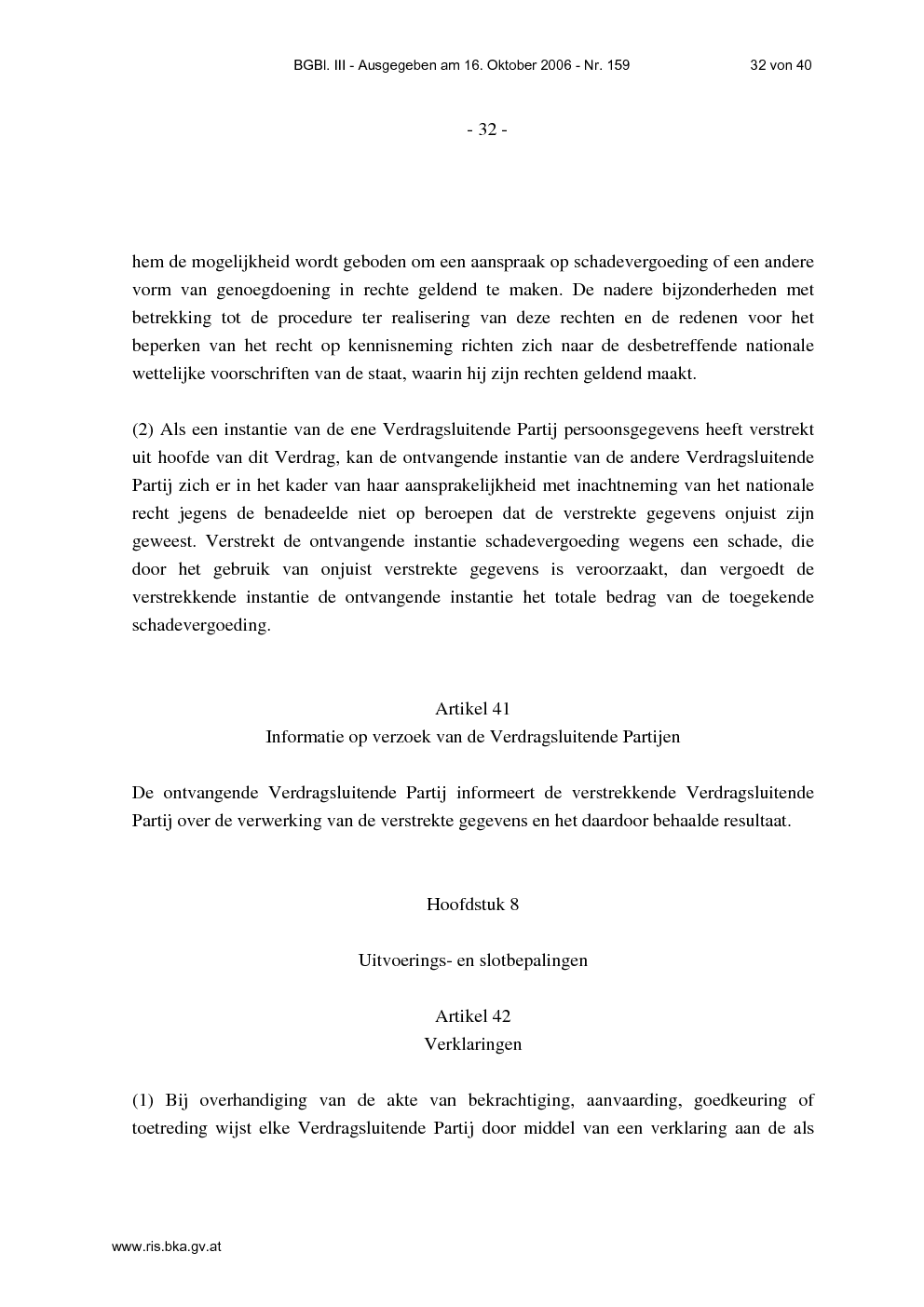 BGBl. III - Ausgegeben am 16. Oktober 2006 - Nr. 159 32 von 40

- 32 -

hem de mogelijkheid wordt geboden om een aanspraak op schadevergoeding of een andere vorm van genoegdoening in rechte geldend te maken. De nadere bijzonderheden met betrekking tot de procedure ter realisering van deze rechten en de redenen voor het beperken van het recht op kennisneming richten zich naar de desbetreffende nationale wettelijke voorschriften van de staat, waarin hij zijn rechten geldend maakt.

(2) Als een instantie van de ene Verdragsluitende Partij persoonsgegevens heeft verstrekt uit hoofde van dit Verdrag, kan de ontvangende instantie van de andere Verdragsluitende Partij zich er in het kader van haar aansprakelijkheid met inachtneming van het nationale recht jegens de benadeelde niet op beroepen dat de verstrekte gegevens onjuist zijn geweest. Verstrekt de ontvangende instantie schadevergoeding wegens een schade, die door het gebruik van onjuist verstrekte gegevens is veroorzaakt, dan vergoedt de verstrekkende instantie de ontvangende instantie het totale bedrag van de toegekende schadevergoeding.

Artikel 41
Informatie op verzoek van de Verdragsluitende Partijen

De ontvangende Verdragsluitende Partij informeert de verstrekkende Verdragsluitende Partij over de verwerking van de verstrekte gegevens en het daardoor behaalde resultaat.

Hoofdstuk 8

Uitvoerings- en slotbepalingen

Artikel 42
Verklaringen

(1) Bij overhandiging van de akte van bekrachtiging, aanvaarding, goedkeuring of toetreding wijst elke Verdragsluitende Partij door middel van een verklaring aan de als

www.ris.bka.gv.at